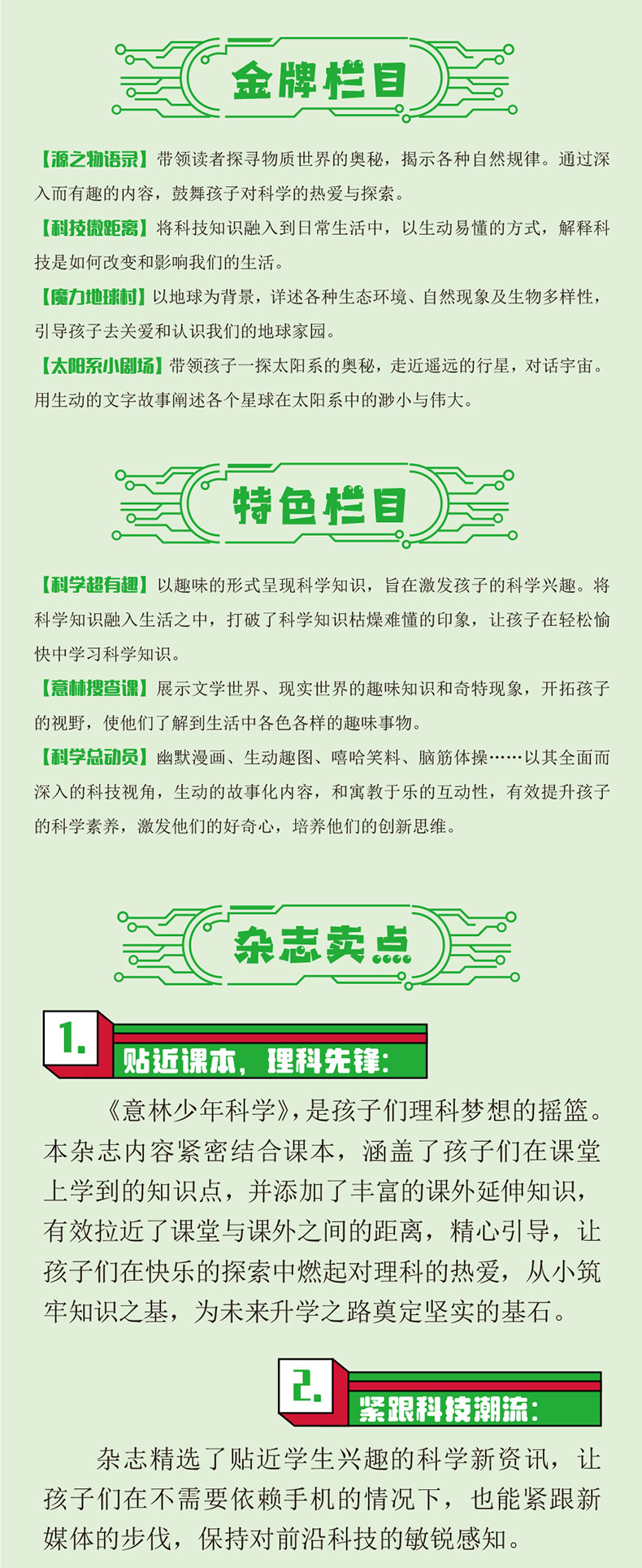 金牌栏目

【源之物语录】带领读者探寻物质世界的奥秘，揭示各种自然规律。通过深入而有趣的内容，鼓舞孩子对科学的热爱与探索。

【科技微距离】将科技知识融入到日常生活中，以生动易懂的方式，解释科技是如何改变和影响我们的生活。

【魔力地球村】以地球为背景，详述各种生态环境、自然现象及生物多样性，引导孩子去关爱和认识我们的地球家园。

【太阳系小剧场】带领孩子一探太阳系的奥秘，走近遥远的行星，对话宇宙。用生动的文字故事阐述各个星球在太阳系中的渺小与伟大。

特色栏目

【科学超有趣】以趣味的形式呈现科学知识，旨在激发孩子的科学兴趣。将科学知识融入生活之中，打破了科学知识枯燥难懂的印象，让孩子在轻松愉快中学习科学知识。

【意林搜查课】展示文学世界、现实世界的趣味知识和奇特现象，开拓孩子的视野，使他们了解到生活中各色各样的趣味事物。

【科学总动员】幽默漫画、生动趣图、嘻哈笑料、脑筋体操……以其全面而深入的科技视角，生动的故事化内容，和寓教于乐的互动性，有效提升孩子的科学素养，激发他们的好奇心，培养他们的创新思维。

杂志卖点

1.

贴近课本，理科先锋：

《意林少年科学》，是孩子们理科梦想的摇篮。本杂志内容紧密结合课本，涵盖了孩子们在课堂上学到的知识点，并添加了丰富的课外延伸知识，有效拉近了课堂与课外之间的距离，精心引导，让孩子们在快乐的探索中燃起对理科的热爱，从小筑牢知识之基，为未来升学之路奠定坚实的基石。

2.

紧跟科技潮流：

杂志精选了贴近学生兴趣的科学新资讯，让孩子们在不需要依赖手机的情况下，也能紧跟新媒体的步伐，保持对前沿科技的敏锐感知。